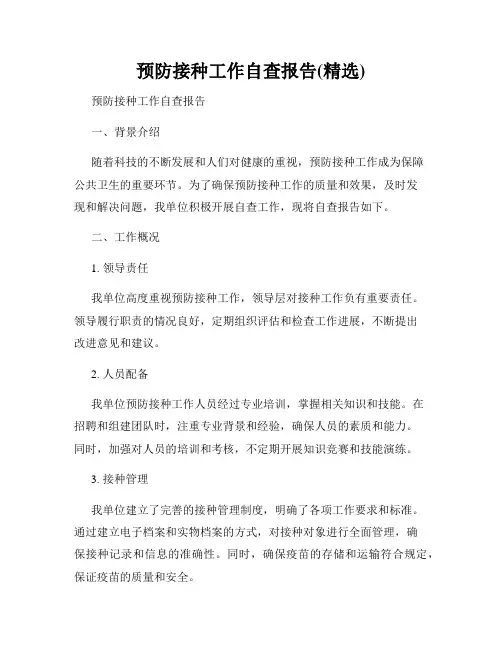 预防接种工作自查报告(精选)

预防接种工作自查报告

一、背景介绍

随着科技的不断发展和人们对健康的重视，预防接种工作成为保障公共卫生的重要环节。为了确保预防接种工作的质量和效果，及时发现和解决问题，我单位积极开展自查工作，现将自查报告如下。

二、工作概况

1. 领导责任

我单位高度重视预防接种工作，领导层对接种工作负有重要责任。领导履行职责的情况良好，定期组织评估和检查工作进展，不断提出改进意见和建议。

2. 人员配备

我单位预防接种工作人员经过专业培训，掌握相关知识和技能。在招聘和组建团队时，注重专业背景和经验，确保人员的素质和能力。同时，加强对人员的培训和考核，不定期开展知识竞赛和技能演练。

3. 接种管理

我单位建立了完善的接种管理制度，明确了各项工作要求和标准。通过建立电子档案和实物档案的方式，对接种对象进行全面管理，确保接种记录和信息的准确性。同时，确保疫苗的存储和运输符合规定，保证疫苗的质量和安全。